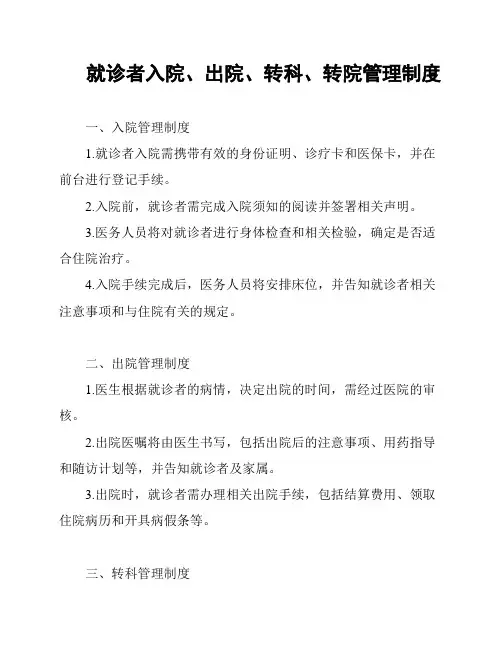 就诊者入院、出院、转科、转院管理制度

一、入院管理制度

1.就诊者入院需携带有效的身份证明、诊疗卡和医保卡，并在前台进行登记手续。

2.入院前，就诊者需完成入院须知的阅读并签署相关声明。

3.医务人员将对就诊者进行身体检查和相关检验，确定是否适合住院治疗。

4.入院手续完成后，医务人员将安排床位，并告知就诊者相关注意事项和与住院有关的规定。

二、出院管理制度

1.医生根据就诊者的病情，决定出院的时间，需经过医院的审核。

2.出院医嘱将由医生书写，包括出院后的注意事项、用药指导和随访计划等，并告知就诊者及家属。

3.出院时，就诊者需办理相关出院手续，包括结算费用、领取住院病历和开具病假条等。

三、转科管理制度